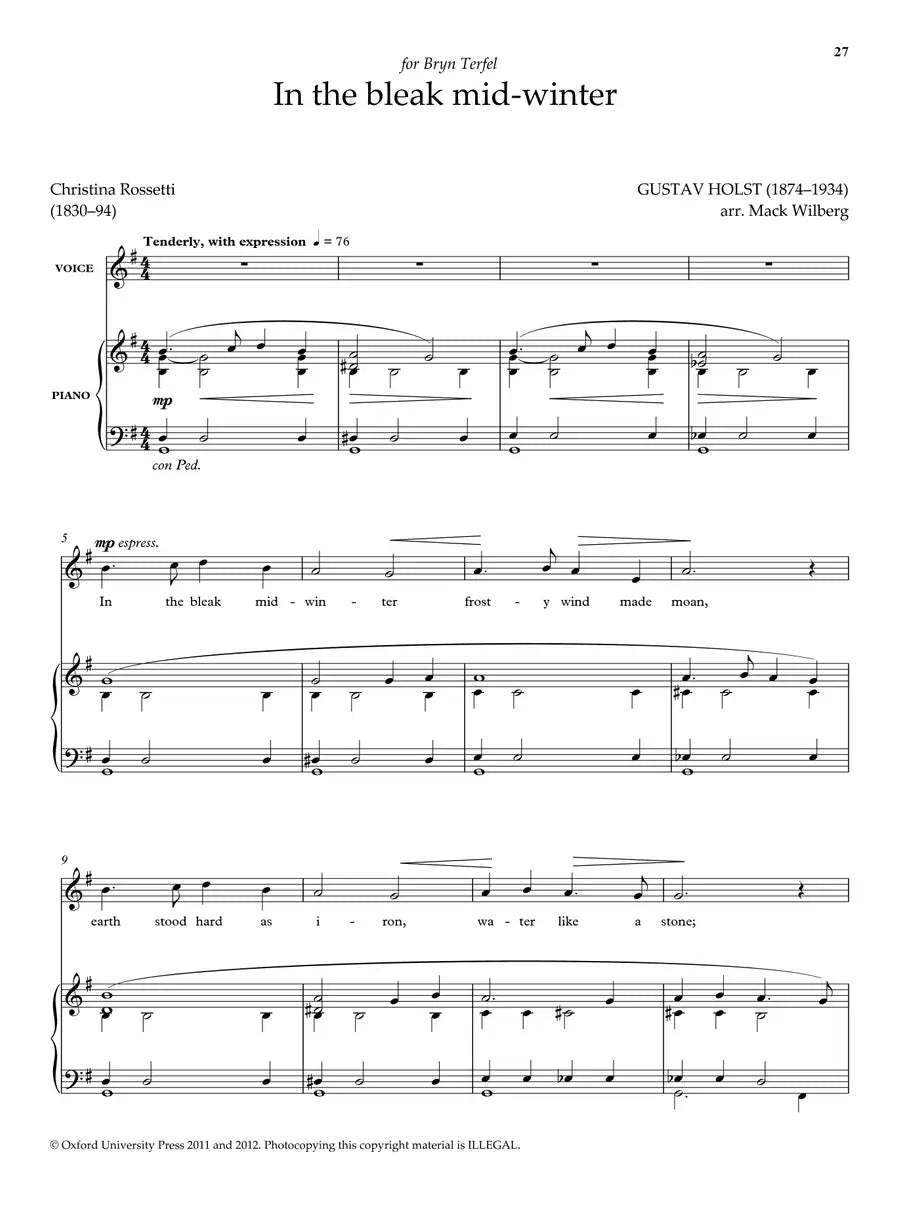 27

for Bryn Terfel

In the bleak mid-winter

Christina Rossetti
(1830–94)

GUSTAV HOLST (1874–1934)
arr. Mack Wilberg

Tenderly, with expression ♩ = 76

VOICE

PIANO

mp

con Ped.

5

mp espress.

In the bleak mid - win - ter frost - y wind made moan,

9

earth stood hard as i - ron, wa - ter like a stone;

© Oxford University Press 2011 and 2012. Photocopying this copyright material is ILLEGAL.